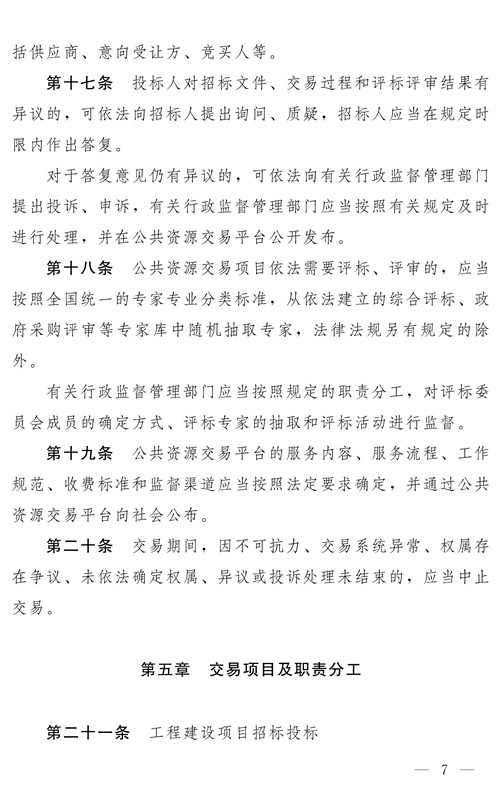 括供应商、意向受让方、竞买人等。

第十七条　投标人对招标文件、交易过程和评标评审结果有异议的，可依法向招标人提出询问、质疑，招标人应当在规定时限内作出答复。

对于答复意见仍有异议的，可依法向有关行政监督管理部门提出投诉、申诉，有关行政监督管理部门应当按照有关规定及时进行处理，并在公共资源交易平台公开发布。

第十八条　公共资源交易项目依法需要评标、评审的，应当按照全国统一的专家专业分类标准，从依法建立的综合评标、政府采购评审等专家库中随机抽取专家，法律法规另有规定的除外。

有关行政监督管理部门应当按照规定的职责分工，对评标委员会成员的确定方式、评标专家的抽取和评标活动进行监督。

第十九条　公共资源交易平台的服务内容、服务流程、工作规范、收费标准和监督渠道应当按照法定要求确定，并通过公共资源交易平台向社会公布。

第二十条　交易期间，因不可抗力、交易系统异常、权属存在争议、未依法确定权属、异议或投诉处理未结束的，应当中止交易。

第五章　交易项目及职责分工

第二十一条　工程建设项目招标投标

— 7 —